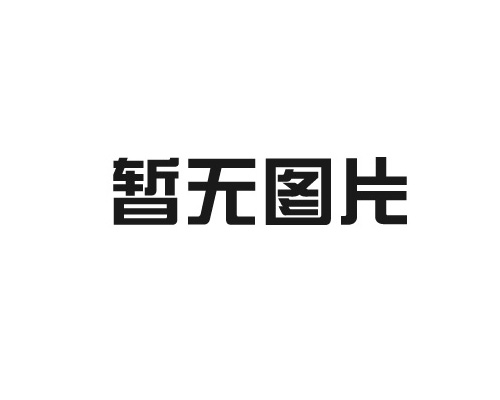 暂无图片